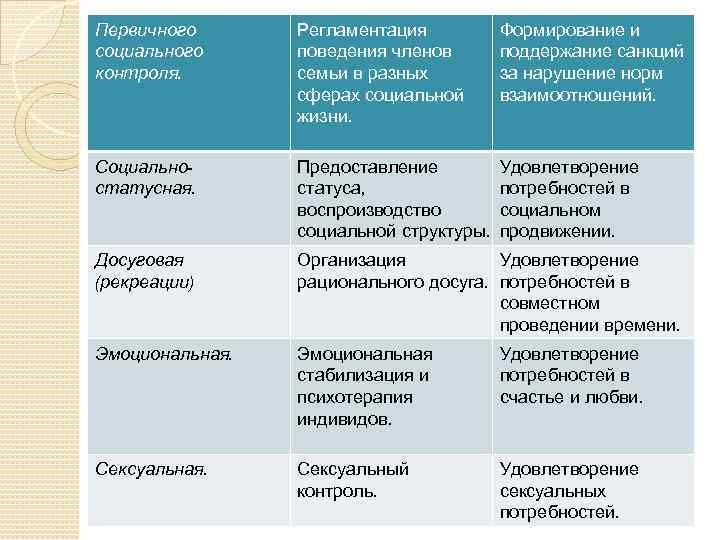 | Первичного социального контроля. | Регламентация поведения членов семьи в разных сферах социальной жизни. | Формирование и поддержание санкций за нарушение норм взаимоотношений. |
|---|---|---|
| Социально-статусная. | Предоставление статуса, воспроизводство социальной структуры. | Удовлетворение потребностей в социальном продвижении. |
| Досуговая (рекреации) | Организация рационального досуга. | Удовлетворение потребностей в совместном проведении времени. |
| Эмоциональная. | Эмоциональная стабилизация и психотерапия индивидов. | Удовлетворение потребностей в счастье и любви. |
| Сексуальная. | Сексуальный контроль. | Удовлетворение сексуальных потребностей. |